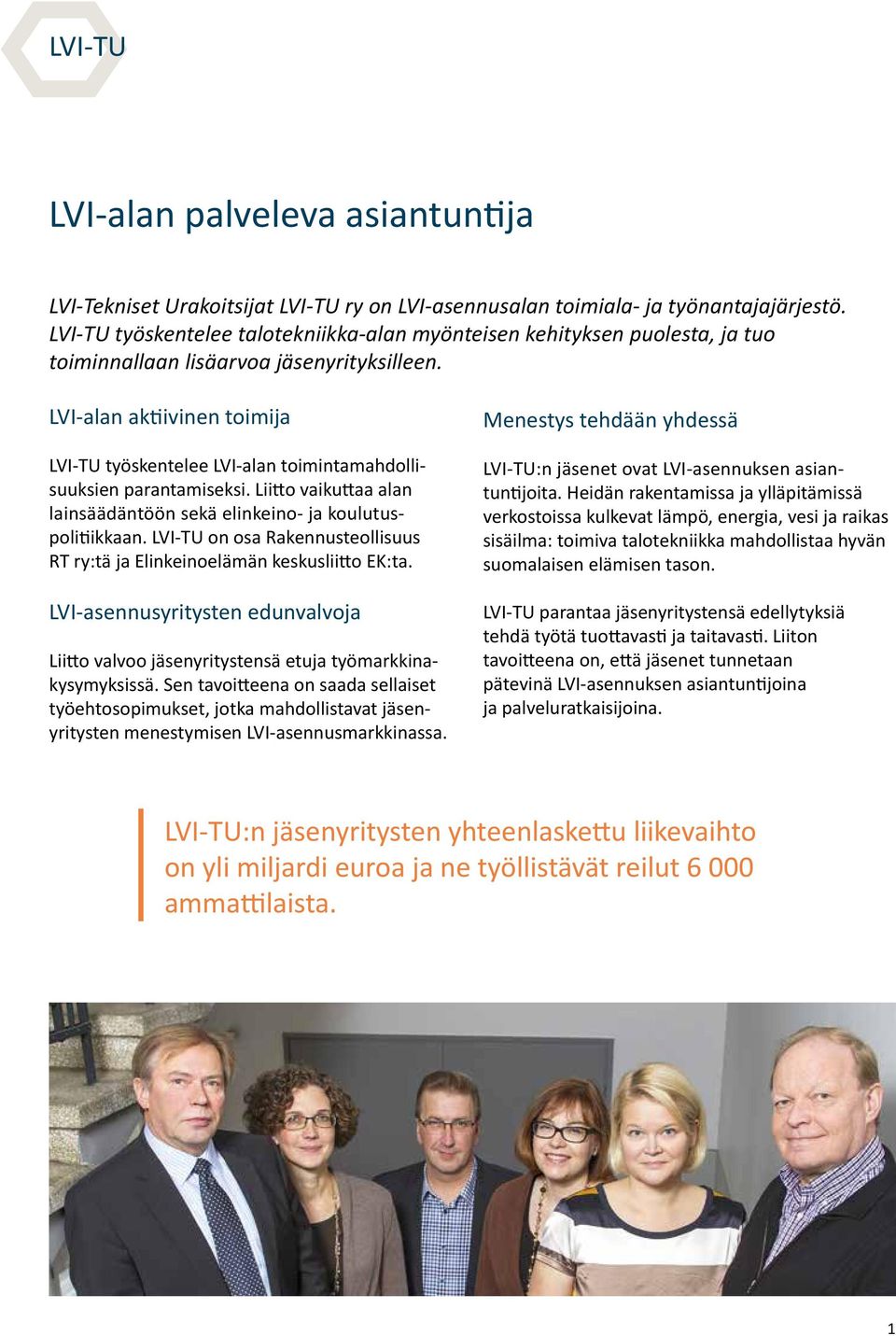 LVI-TU

LVI-alan palveleva asiantuntija

LVI-Tekniset Urakoitsijat LVI-TU ry on LVI-asennusalan toimiala- ja työnantajajärjestö. LVI-TU työskentelee talotekniikka-alan myönteisen kehityksen puolesta, ja tuo toiminnallaan lisäarvoa jäsenyrityksilleen.

LVI-alan aktiivinen toimija

LVI-TU työskentelee LVI-alan toimintamahdollisuuksien parantamiseksi. Liitto vaikuttaa alan lainsäädäntöön sekä elinkeino- ja koulutuspolitiikkaan. LVI-TU on osa Rakennusteollisuus RT ry:tä ja Elinkeinoelämän keskusliitto EK:ta.

LVI-asennusyritysten edunvalvoja

Liitto valvoo jäsenyritystensä etuja työmarkkinakysymyksissä. Sen tavoitteena on saada sellaiset työehtosopimukset, jotka mahdollistavat jäsenyritysten menestymisen LVI-asennusmarkkinassa.

Menestys tehdään yhdessä

LVI-TU:n jäsenet ovat LVI-asennuksen asiantuntijoita. Heidän rakentamissa ja ylläpitämissä verkostoissa kulkevat lämpö, energia, vesi ja raikas sisäilma: toimiva talotekniikka mahdollistaa hyvän suomalaisen elämisen tason.

LVI-TU parantaa jäsenyritystensä edellytyksiä tehdä työtä tuottavasti ja taitavasti. Liiton tavoitteena on, että jäsenet tunnetaan pätevinä LVI-asennuksen asiantuntijoina ja palveluratkaisijoina.

LVI-TU:n jäsenyritysten yhteenlaskettu liikevaihto on yli miljardi euroa ja ne työllistävät reilut 6 000 ammattilaista.

1